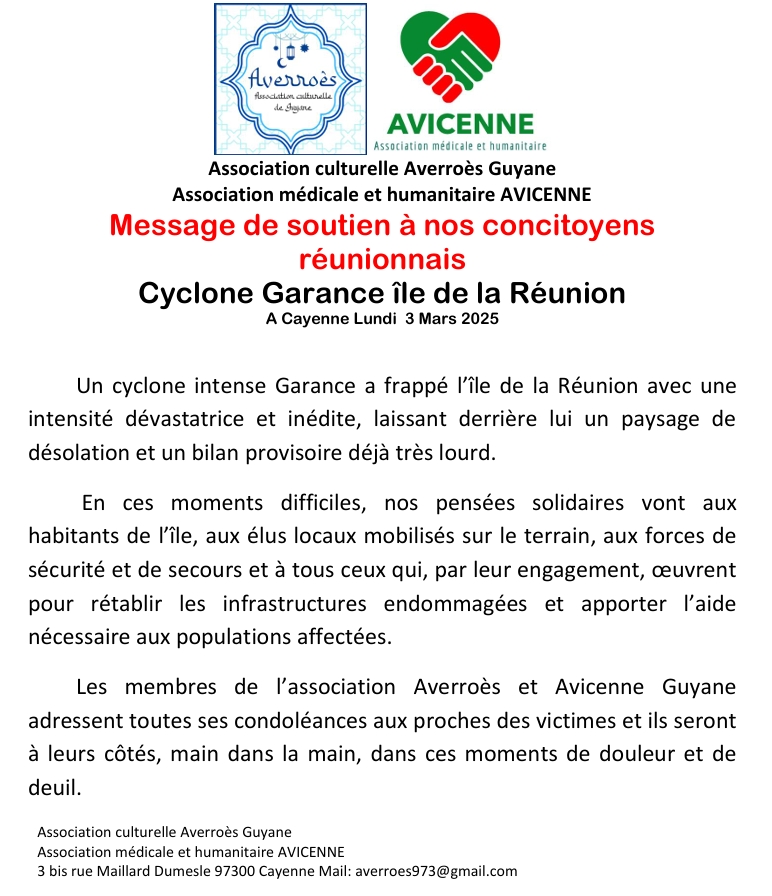 Averroès
Association culturelle de Guyane

AVICENNE
Association médicale et humanitaire

Association culturelle Averroès Guyane
Association médicale et humanitaire AVICENNE

Message de soutien à nos concitoyens réunionnais

Cyclone Garance île de la Réunion

A Cayenne Lundi 3 Mars 2025

Un cyclone intense Garance a frappé l'île de la Réunion avec une intensité dévastatrice et inédite, laissant derrière lui un paysage de désolation et un bilan provisoire déjà très lourd.

En ces moments difficiles, nos pensées solidaires vont aux habitants de l'île, aux élus locaux mobilisés sur le terrain, aux forces de sécurité et de secours et à tous ceux qui, par leur engagement, œuvrent pour rétablir les infrastructures endommagées et apporter l'aide nécessaire aux populations affectées.

Les membres de l'association Averroès et Avicenne Guyane adressent toutes ses condoléances aux proches des victimes et ils seront à leurs côtés, main dans la main, dans ces moments de douleur et de deuil.

Association culturelle Averroès Guyane
Association médicale et humanitaire AVICENNE
3 bis rue Maillard Dumesle 97300 Cayenne Mail: averroes973@gmail.com